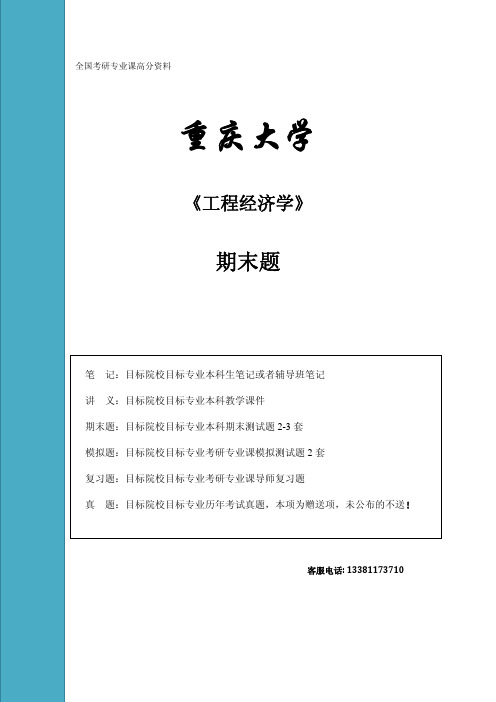 全国考研专业课高分资料

重庆大学

《工程经济学》

期末题

笔　记：目标院校目标专业本科生笔记或者辅导班笔记

讲　义：目标院校目标专业本科教学课件

期末题：目标院校目标专业本科期末测试题 2-3 套

模拟题：目标院校目标专业考研专业课模拟测试题 2 套

复习题：目标院校目标专业考研专业课导师复习题

真　题：目标院校目标专业历年考试真题，本项为赠送项，未公布的不送！

客服电话: 13381173710